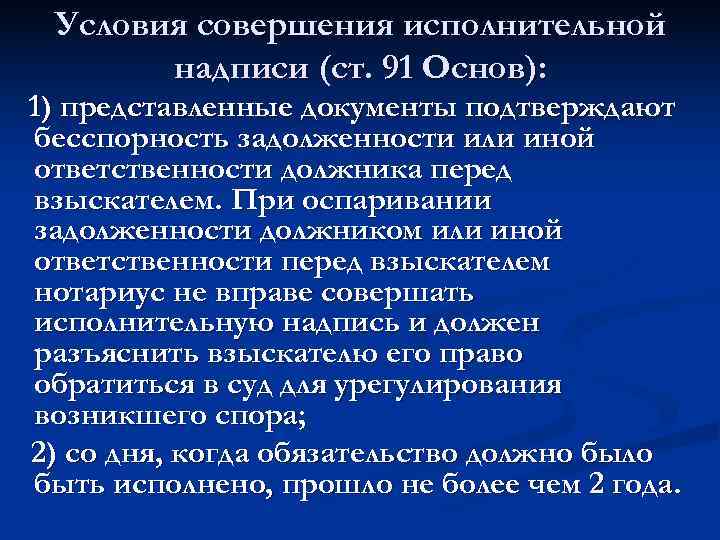 Условия совершения исполнительной надписи (ст. 91 Основ):

1) представленные документы подтверждают бесспорность задолженности или иной ответственности должника перед взыскателем. При оспаривании задолженности должником или иной ответственности перед взыскателем нотариус не вправе совершать исполнительную надпись и должен разъяснить взыскателю его право обратиться в суд для урегулирования возникшего спора;

2) со дня, когда обязательство должно было быть исполнено, прошло не более чем 2 года.